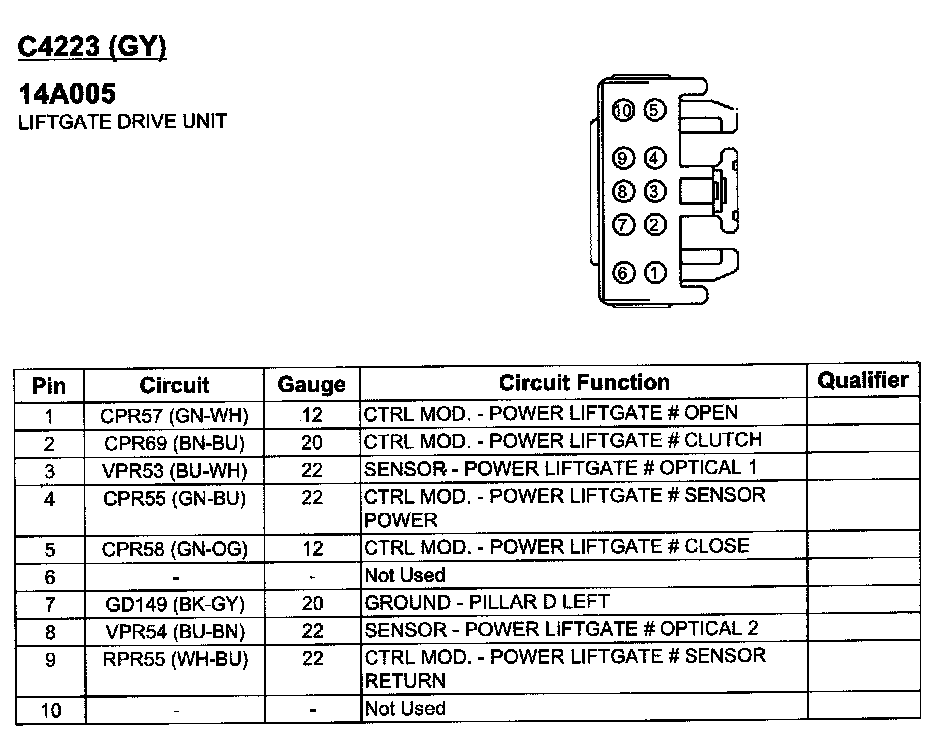 C4223 (GY)

14A005
LIFTGATE DRIVE UNIT

10 5
9 4
8 3
7 2
6 1

| Pin | Circuit | Gauge | Circuit Function | Qualifier |
|---|---|---|---|---|
| 1 | CPR57 (GN-WH) | 12 | CTRL MOD. - POWER LIFTGATE # OPEN | |
| 2 | CPR69 (BN-BU) | 20 | CTRL MOD. - POWER LIFTGATE # CLUTCH | |
| 3 | VPR53 (BU-WH) | 22 | SENSOR - POWER LIFTGATE # OPTICAL 1 | |
| 4 | CPR55 (GN-BU) | 22 | CTRL MOD. - POWER LIFTGATE # SENSOR POWER | |
| 5 | CPR58 (GN-OG) | 12 | CTRL MOD. - POWER LIFTGATE # CLOSE | |
| 6 | - | - | Not Used | |
| 7 | GD149 (BK-GY) | 20 | GROUND - PILLAR D LEFT | |
| 8 | VPR54 (BU-BN) | 22 | SENSOR - POWER LIFTGATE # OPTICAL 2 | |
| 9 | RPR55 (WH-BU) | 22 | CTRL MOD. - POWER LIFTGATE # SENSOR RETURN | |
| 10 | - | - | Not Used | |